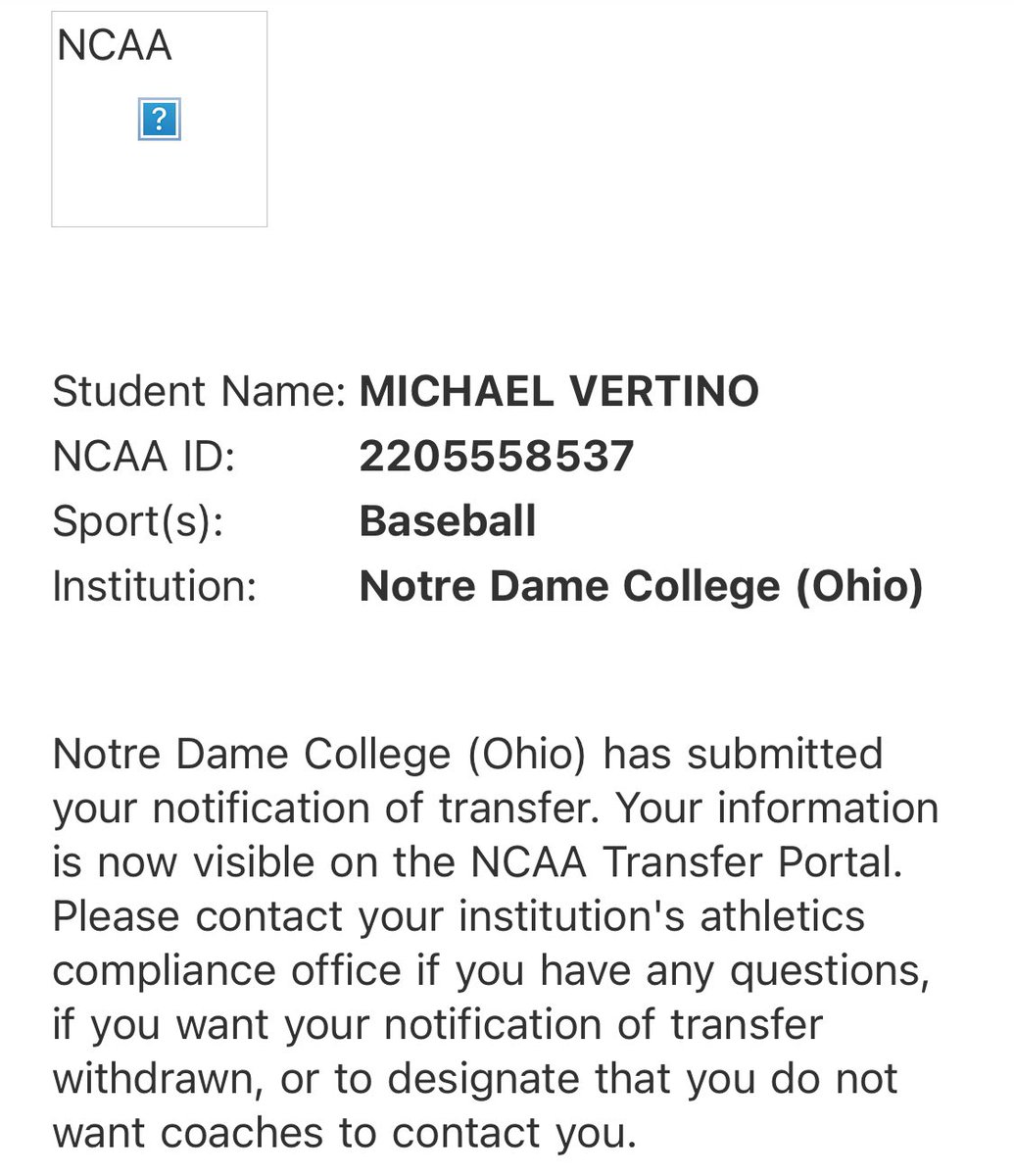 NCAA

?

Student Name: MICHAEL VERTINO
NCAA ID: 2205558537
Sport(s): Baseball
Institution: Notre Dame College (Ohio)

Notre Dame College (Ohio) has submitted your notification of transfer. Your information is now visible on the NCAA Transfer Portal. Please contact your institution's athletics compliance office if you have any questions, if you want your notification of transfer withdrawn, or to designate that you do not want coaches to contact you.